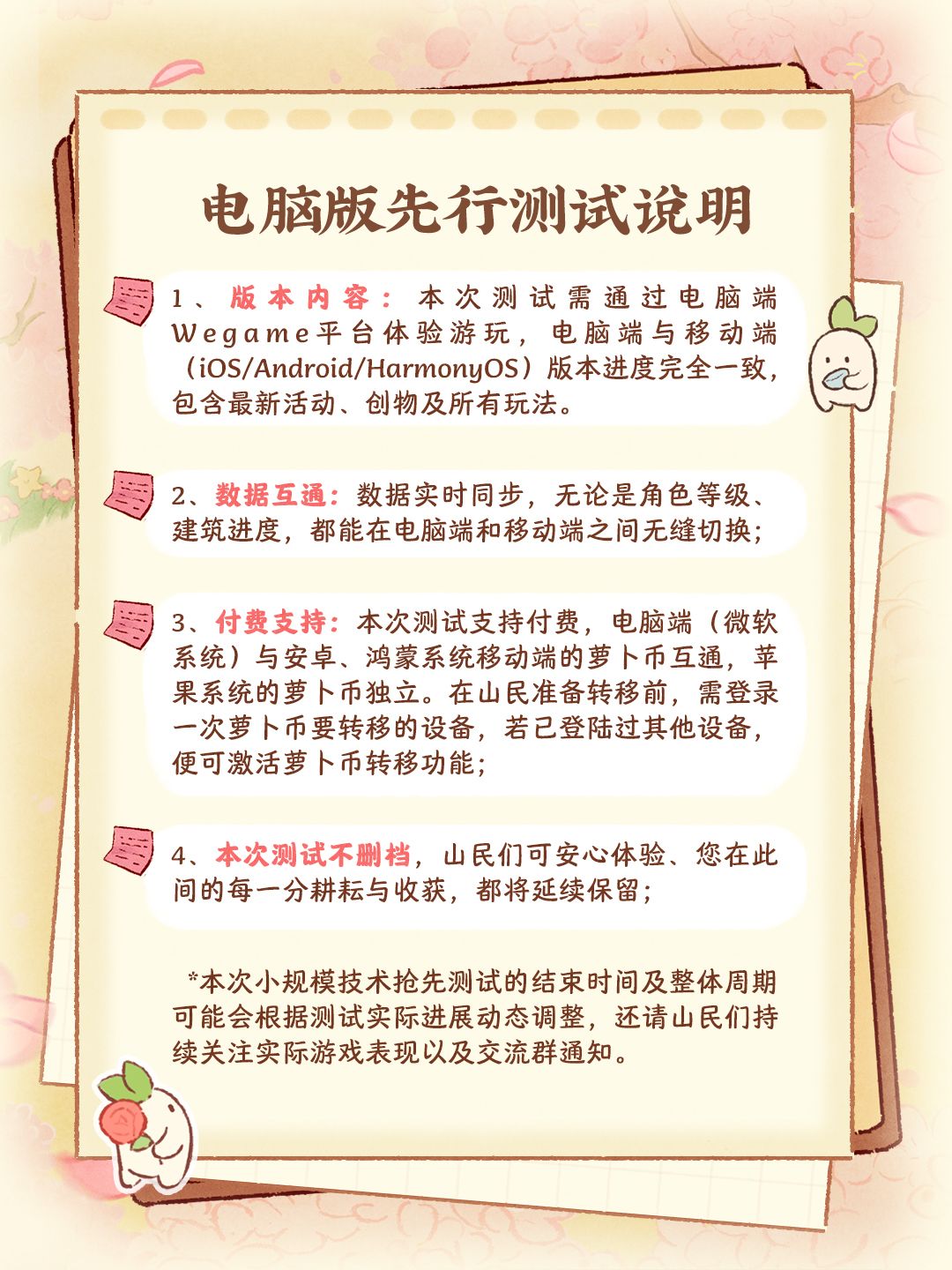 电脑版先行测试说明

1、版本内容：本次测试需通过电脑端Wegame平台体验游玩，电脑端与移动端（iOS/Android/HarmonyOS）版本进度完全一致，包含最新活动、创物及所有玩法。

2、数据互通：数据实时同步，无论是角色等级、建筑进度，都能在电脑端和移动端之间无缝切换；

3、付费支持：本次测试支持付费，电脑端（微软系统）与安卓、鸿蒙系统移动端的萝卜币互通，苹果系统的萝卜币独立。在山民准备转移前，需登录一次萝卜币要转移的设备，若已登陆过其他设备，便可激活萝卜币转移功能；

4、本次测试不删档，山民们可安心体验、您在此间的每一分耕耘与收获，都将延续保留；

*本次小规模技术抢先测试的结束时间及整体周期可能会根据测试实际进展动态调整，还请山民们持续关注实际游戏表现以及交流群通知。